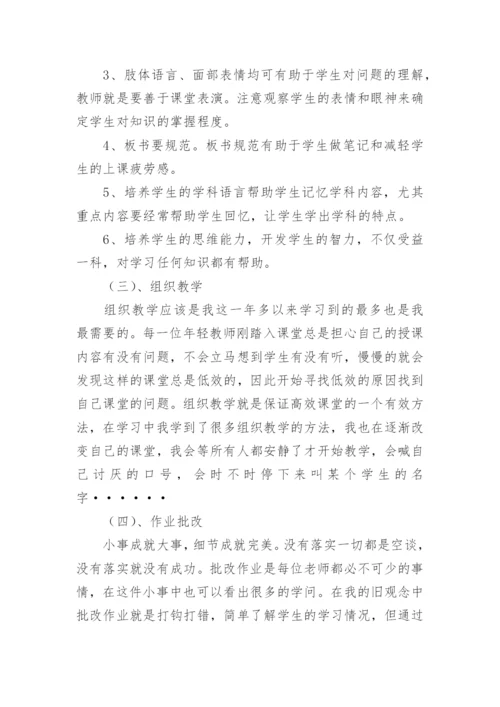 3、肢体语言、面部表情均可有助于学生对问题的理解，教师就是要善于课堂表演。注意观察学生的表情和眼神来确定学生对知识的掌握程度。

4、板书要规范。板书规范有助于学生做笔记和减轻学生的上课疲劳感。

5、培养学生的学科语言帮助学生记忆学科内容，尤其重点内容要经常帮助学生回忆，让学生学出学科的特点。

6、培养学生的思维能力，开发学生的智力，不仅受益一科，对学习任何知识都有帮助。

（三）、组织教学

组织教学应该是我这一年多以来学习到的最多也是我最需要的。每一位年轻教师刚踏入课堂总是担心自己的授课内容有没有问题，不会立马想到学生有没有听，慢慢的就会发现这样的课堂总是低效的，因此开始寻找低效的原因找到自己课堂的问题。组织教学就是保证高效课堂的一个有效方法，在学习中我学到了很多组织教学的方法，我也在逐渐改变自己的课堂，我会等所有人都安静了才开始教学，会喊自己讨厌的口号，会时不时停下来叫某个学生的名字••••••

（四）、作业批改

小事成就大事，细节成就完美。没有落实一切都是空谈，没有落实就没有成功。批改作业是每位老师都必不可少的事情，在这件小事中也可以看出很多的学问。在我的旧观念中批改作业就是打钩打错，简单了解学生的学习情况，但通过